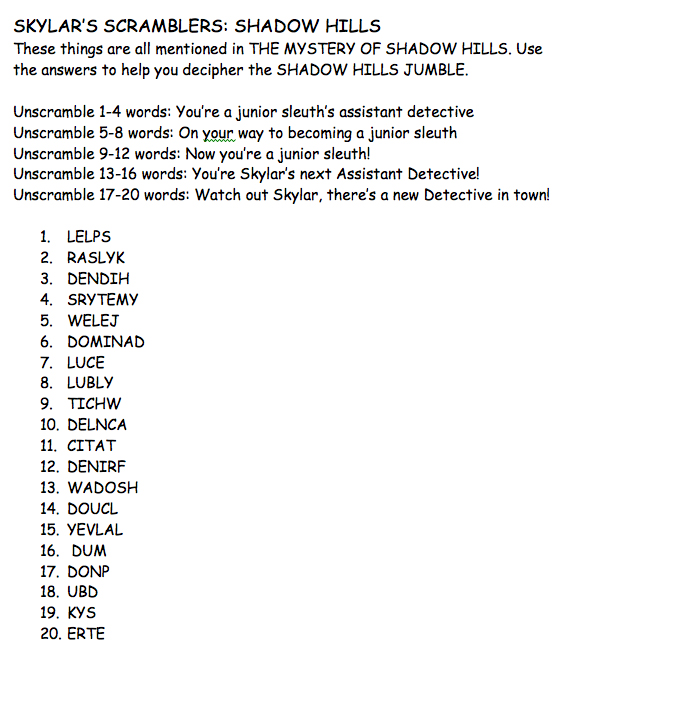 SKYLAR'S SCRAMBLERS: SHADOW HILLS
These things are all mentioned in THE MYSTERY OF SHADOW HILLS. Use the answers to help you decipher the SHADOW HILLS JUMBLE.

Unscramble 1-4 words: You're a junior sleuth's assistant detective
Unscramble 5-8 words: On your way to becoming a junior sleuth
Unscramble 9-12 words: Now you're a junior sleuth!
Unscramble 13-16 words: You're Skylar's next Assistant Detective!
Unscramble 17-20 words: Watch out Skylar, there's a new Detective in town!

1. LELPS
2. RASLYK
3. DENDIH
4. SRYTEMY
5. WELEJ
6. DOMINAD
7. LUCE
8. LUBLY
9. TICHW
10. DELNCA
11. CITAT
12. DENIRF
13. WADOSH
14. DOUCL
15. YEVLAL
16. DUM
17. DONP
18. UBD
19. KYS
20. ERTE